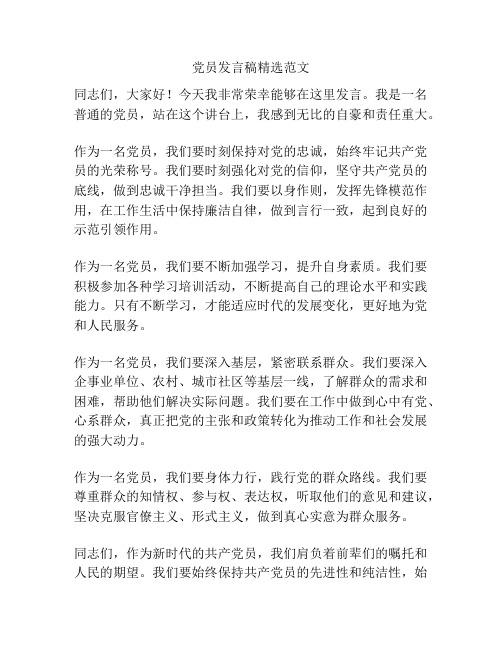 党员发言稿精选范文

同志们，大家好！今天我非常荣幸能够在这里发言。我是一名普通的党员，站在这个讲台上，我感到无比的自豪和责任重大。

作为一名党员，我们要时刻保持对党的忠诚，始终牢记共产党员的光荣称号。我们要时刻强化对党的信仰，坚守共产党员的底线，做到忠诚干净担当。我们要以身作则，发挥先锋模范作用，在工作生活中保持廉洁自律，做到言行一致，起到良好的示范引领作用。

作为一名党员，我们要不断加强学习，提升自身素质。我们要积极参加各种学习培训活动，不断提高自己的理论水平和实践能力。只有不断学习，才能适应时代的发展变化，更好地为党和人民服务。

作为一名党员，我们要深入基层，紧密联系群众。我们要深入企事业单位、农村、城市社区等基层一线，了解群众的需求和困难，帮助他们解决实际问题。我们要在工作中做到心中有党、心系群众，真正把党的主张和政策转化为推动工作和社会发展的强大动力。

作为一名党员，我们要身体力行，践行党的群众路线。我们要尊重群众的知情权、参与权、表达权，听取他们的意见和建议，坚决克服官僚主义、形式主义，做到真心实意为群众服务。

同志们，作为新时代的共产党员，我们肩负着前辈们的嘱托和人民的期望。我们要始终保持共产党员的先进性和纯洁性，始